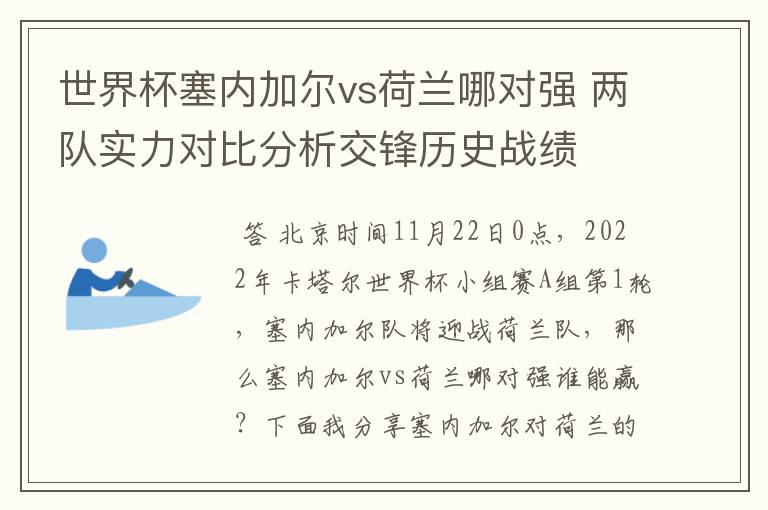 世界杯塞内加尔vs荷兰哪对强 两队实力对比分析交锋历史战绩

答 北京时间11月22日0点，2022年卡塔尔世界杯小组赛A组第1轮，塞内加尔队将迎战荷兰队，那么塞内加尔vs荷兰哪对强谁能赢？下面我分享塞内加尔对荷兰的